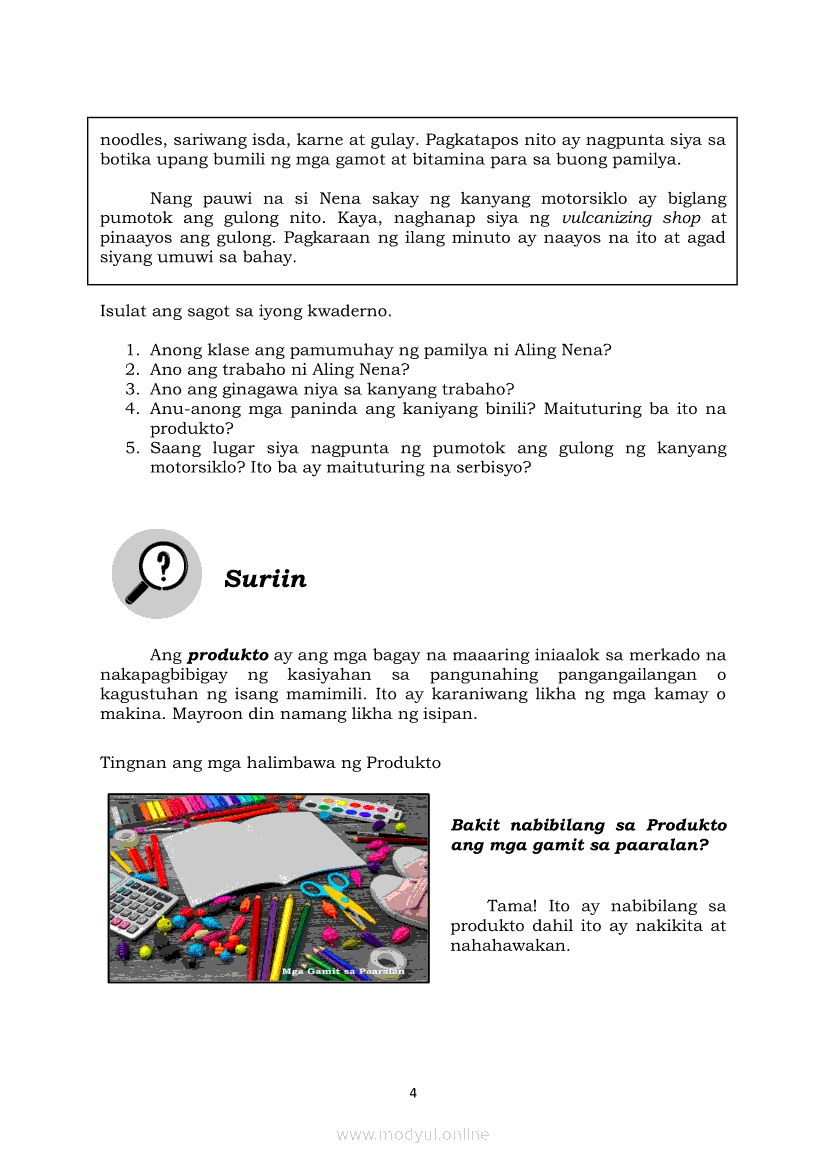 noodles, sariwang isda, karne at gulay. Pagkatapos nito ay nagpunta siya sa botika upang bumili ng mga gamot at bitamina para sa buong pamilya.

Nang pauwi na si Nena sakay ng kanyang motorsiklo ay biglang pumotok ang gulong nito. Kaya, naghanap siya ng vulcanizing shop at pinaayos ang gulong. Pagkaraan ng ilang minuto ay naayos na ito at agad siyang umuwi sa bahay.

Isulat ang sagot sa iyong kwaderno.

1. Anong klase ang pamumuhay ng pamilya ni Aling Nena?
2. Ano ang trabaho ni Aling Nena?
3. Ano ang ginagawa niya sa kanyang trabaho?
4. Anu-anong mga paninda ang kaniyang binili? Maituturing ba ito na produkto?
5. Saang lugar siya nagpunta ng pumotok ang gulong ng kanyang motorsiklo? Ito ba ay maituturing na serbisyo?

Suriin

Ang produkto ay ang mga bagay na maaaring iniaalok sa merkado na nakapagbibigay ng kasiyahan sa pangunahing pangangailangan o kagustuhan ng isang mamimili. Ito ay karaniwang likha ng mga kamay o makina. Mayroon din namang likha ng isipan.

Tingnan ang mga halimbawa ng Produkto

Mga Gamit sa Paaralan

Bakit nabibilang sa Produkto ang mga gamit sa paaralan?

Tama! Ito ay nabibilang sa produkto dahil ito ay nakikita at nahahawakan.

4

www.modyul.online